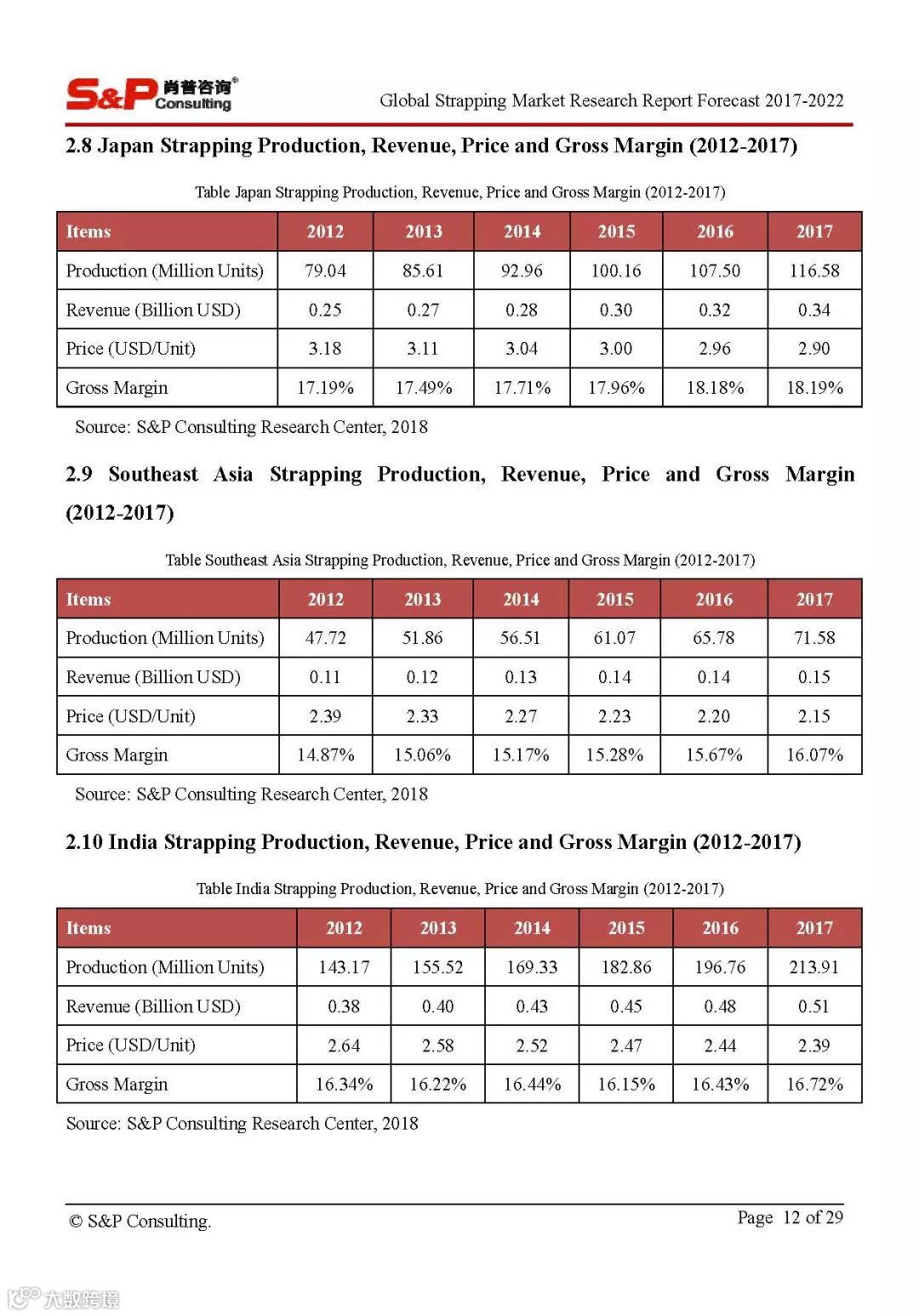 S&P 肖普咨询® Consulting

Global Strapping Market Research Report Forecast 2017-2022

2.8 Japan Strapping Production, Revenue, Price and Gross Margin (2012-2017)

Table Japan Strapping Production, Revenue, Price and Gross Margin (2012-2017)

| Items | 2012 | 2013 | 2014 | 2015 | 2016 | 2017 |
|---|---|---|---|---|---|---|
| Production (Million Units) | 79.04 | 85.61 | 92.96 | 100.16 | 107.50 | 116.58 |
| Revenue (Billion USD) | 0.25 | 0.27 | 0.28 | 0.30 | 0.32 | 0.34 |
| Price (USD/Unit) | 3.18 | 3.11 | 3.04 | 3.00 | 2.96 | 2.90 |
| Gross Margin | 17.19% | 17.49% | 17.71% | 17.96% | 18.18% | 18.19% |

Source: S&P Consulting Research Center, 2018

2.9 Southeast Asia Strapping Production, Revenue, Price and Gross Margin (2012-2017)

Table Southeast Asia Strapping Production, Revenue, Price and Gross Margin (2012-2017)

| Items | 2012 | 2013 | 2014 | 2015 | 2016 | 2017 |
|---|---|---|---|---|---|---|
| Production (Million Units) | 47.72 | 51.86 | 56.51 | 61.07 | 65.78 | 71.58 |
| Revenue (Billion USD) | 0.11 | 0.12 | 0.13 | 0.14 | 0.14 | 0.15 |
| Price (USD/Unit) | 2.39 | 2.33 | 2.27 | 2.23 | 2.20 | 2.15 |
| Gross Margin | 14.87% | 15.06% | 15.17% | 15.28% | 15.67% | 16.07% |

Source: S&P Consulting Research Center, 2018

2.10 India Strapping Production, Revenue, Price and Gross Margin (2012-2017)

Table India Strapping Production, Revenue, Price and Gross Margin (2012-2017)

| Items | 2012 | 2013 | 2014 | 2015 | 2016 | 2017 |
|---|---|---|---|---|---|---|
| Production (Million Units) | 143.17 | 155.52 | 169.33 | 182.86 | 196.76 | 213.91 |
| Revenue (Billion USD) | 0.38 | 0.40 | 0.43 | 0.45 | 0.48 | 0.51 |
| Price (USD/Unit) | 2.64 | 2.58 | 2.52 | 2.47 | 2.44 | 2.39 |
| Gross Margin | 16.34% | 16.22% | 16.44% | 16.15% | 16.43% | 16.72% |

Source: S&P Consulting Research Center, 2018

© S&P Consulting.

Page 12 of 29

大数跨境